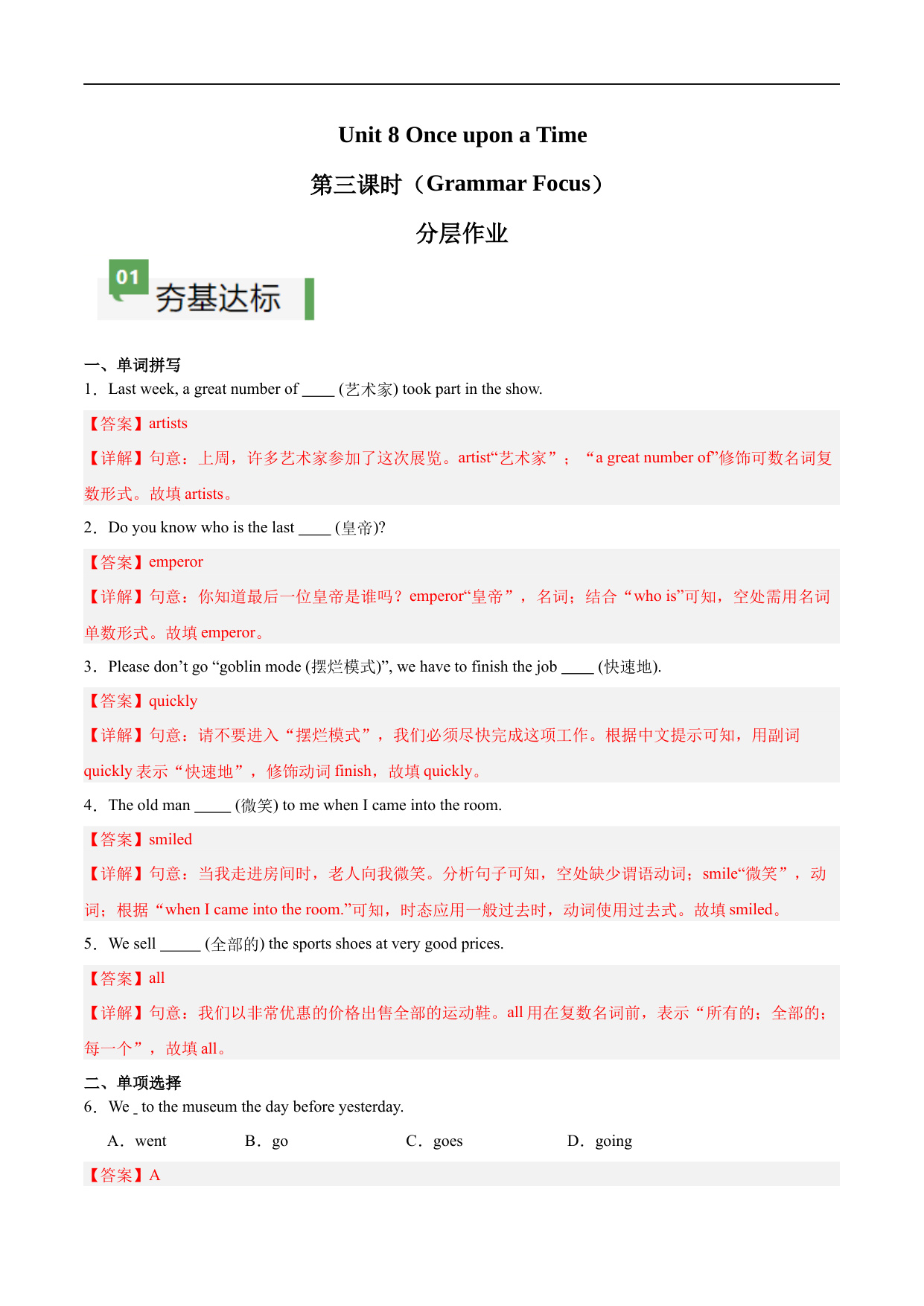 Unit 8 Once upon a Time

第三课时（Grammar Focus）

分层作业

01 夯基达标

一、单词拼写

1．Last week, a great number of ____ (艺术家) took part in the show.

【答案】artists

【详解】句意：上周，许多艺术家参加了这次展览。artist“艺术家”；“a great number of”修饰可数名词复数形式。故填 artists。

2．Do you know who is the last ____ (皇帝)?

【答案】emperor

【详解】句意：你知道最后一位皇帝是谁吗？emperor“皇帝”，名词；结合“who is”可知，空处需用名词单数形式。故填 emperor。

3．Please don’t go “goblin mode (摆烂模式)”, we have to finish the job ____ (快速地).

【答案】quickly

【详解】句意：请不要进入“摆烂模式”，我们必须尽快完成这项工作。根据中文提示可知，用副词 quickly 表示“快速地”，修饰动词 finish，故填 quickly。

4．The old man _____ (微笑) to me when I came into the room.

【答案】smiled

【详解】句意：当我走进房间时，老人向我微笑。分析句子可知，空处缺少谓语动词；smile“微笑”，动词；根据“when I came into the room.”可知，时态应用一般过去时，动词使用过去式。故填 smiled。

5．We sell _____ (全部的) the sports shoes at very good prices.

【答案】all

【详解】句意：我们以非常优惠的价格出售全部的运动鞋。all 用在复数名词前，表示“所有的；全部的；每一个”，故填 all。

二、单项选择

6．We _ to the museum the day before yesterday.

A．went　　B．go　　C．goes　　D．going

【答案】A